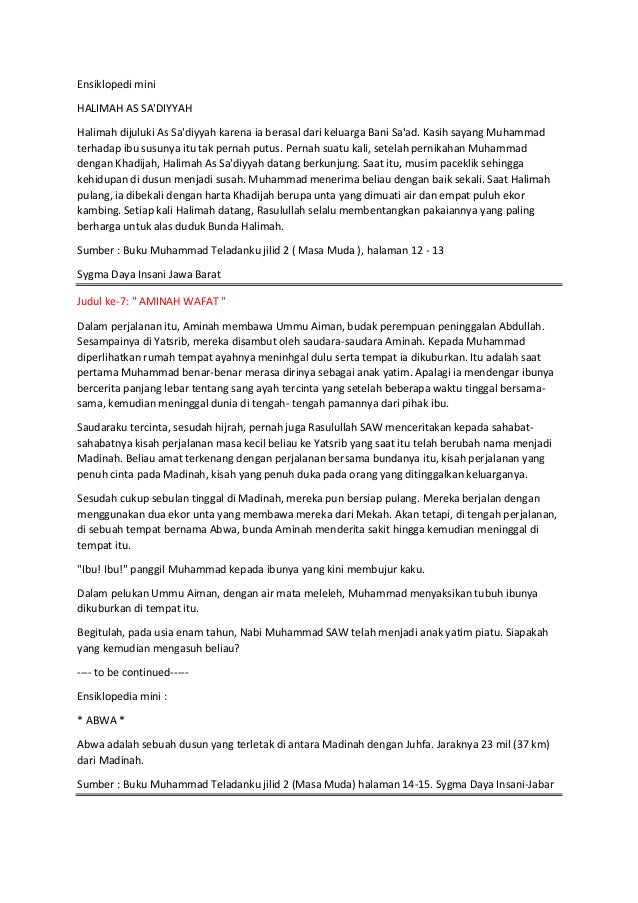 Ensiklopedi mini

HALIMAH AS SA'DIYYAH

Halimah dijuluki As Sa'diyyah karena ia berasal dari keluarga Bani Sa'ad. Kasih sayang Muhammad terhadap ibu susunya itu tak pernah putus. Pernah suatu kali, setelah pernikahan Muhammad dengan Khadijah, Halimah As Sa'diyyah datang berkunjung. Saat itu, musim paceklik sehingga kehidupan di dusun menjadi susah. Muhammad menerima beliau dengan baik sekali. Saat Halimah pulang, ia dibekali dengan harta Khadijah berupa unta yang dimuati air dan empat puluh ekor kambing. Setiap kali Halimah datang, Rasulullah selalu membentangkan pakaiannya yang paling berharga untuk alas duduk Bunda Halimah.

Sumber : Buku Muhammad Teladanku jilid 2 ( Masa Muda ), halaman 12 - 13

Sygma Daya Insani Jawa Barat

Judul ke-7: " AMINAH WAFAT "

Dalam perjalanan itu, Aminah membawa Ummu Aiman, budak perempuan peninggalan Abdullah. Sesampainya di Yatsrib, mereka disambut oleh saudara-saudara Aminah. Kepada Muhammad diperlihatkan rumah tempat ayahnya meninhgal dulu serta tempat ia dikuburkan. Itu adalah saat pertama Muhammad benar-benar merasa dirinya sebagai anak yatim. Apalagi ia mendengar ibunya bercerita panjang lebar tentang sang ayah tercinta yang setelah beberapa waktu tinggal bersama-sama, kemudian meninggal dunia di tengah- tengah pamannya dari pihak ibu.

Saudaraku tercinta, sesudah hijrah, pernah juga Rasulullah SAW menceritakan kepada sahabat-sahabatnya kisah perjalanan masa kecil beliau ke Yatsrib yang saat itu telah berubah nama menjadi Madinah. Beliau amat terkenang dengan perjalanan bersama bundanya itu, kisah perjalanan yang penuh cinta pada Madinah, kisah yang penuh duka pada orang yang ditinggalkan keluarganya.

Sesudah cukup sebulan tinggal di Madinah, mereka pun bersiap pulang. Mereka berjalan dengan menggunakan dua ekor unta yang membawa mereka dari Mekah. Akan tetapi, di tengah perjalanan, di sebuah tempat bernama Abwa, bunda Aminah menderita sakit hingga kemudian meninggal di tempat itu.

"Ibu! Ibu!" panggil Muhammad kepada ibunya yang kini membujur kaku.

Dalam pelukan Ummu Aiman, dengan air mata meleleh, Muhammad menyaksikan tubuh ibunya dikuburkan di tempat itu.

Begitulah, pada usia enam tahun, Nabi Muhammad SAW telah menjadi anak yatim piatu. Siapakah yang kemudian mengasuh beliau?

---- to be continued-----

Ensiklopedia mini :

* ABWA *

Abwa adalah sebuah dusun yang terletak di antara Madinah dengan Juhfa. Jaraknya 23 mil (37 km) dari Madinah.

Sumber : Buku Muhammad Teladanku jilid 2 (Masa Muda) halaman 14-15. Sygma Daya Insani-Jabar